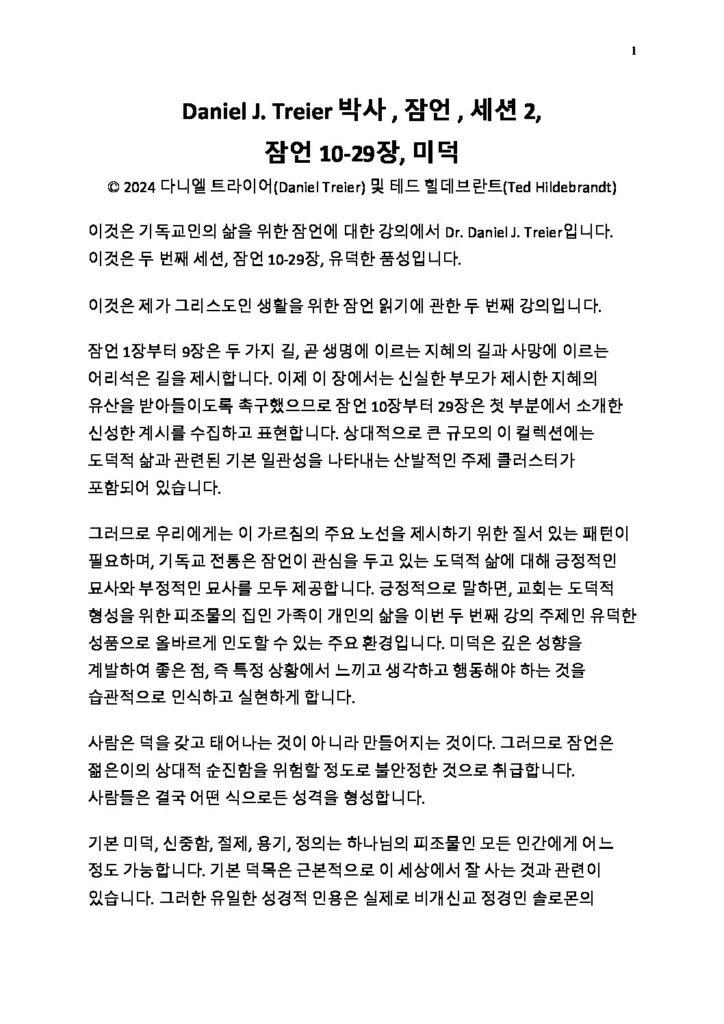 1

Daniel J. Treier 박사 , 잠언 , 세션 2,
잠언 10-29장, 미덕

© 2024 다니엘 트라이어(Daniel Treier) 및 테드 힐데브란트(Ted Hildebrandt)

이것은 기독교인의 삶을 위한 잠언에 대한 강의에서 Dr. Daniel J. Treier입니다. 이것은 두 번째 세션, 잠언 10-29장, 유덕한 품성입니다.

이것은 제가 그리스도인 생활을 위한 잠언 읽기에 관한 두 번째 강의입니다.

잠언 1장부터 9장은 두 가지 길, 곧 생명에 이르는 지혜의 길과 사망에 이르는 어리석은 길을 제시합니다. 이제 이 장에서는 신실한 부모가 제시한 지혜의 유산을 받아들이도록 촉구했으므로 잠언 10장부터 29장은 첫 부분에서 소개한 신성한 계시를 수집하고 표현합니다. 상대적으로 큰 규모의 이 컬렉션에는 도덕적 삶과 관련된 기본 일관성을 나타내는 산발적인 주제 클러스터가 포함되어 있습니다.

그러므로 우리에게는 이 가르침의 주요 노선을 제시하기 위한 질서 있는 패턴이 필요하며, 기독교 전통은 잠언이 관심을 두고 있는 도덕적 삶에 대해 긍정적인 묘사와 부정적인 묘사를 모두 제공합니다. 긍정적으로 말하면, 교회는 도덕적 형성을 위한 피조물의 집인 가족이 개인의 삶을 이번 두 번째 강의 주제인 유덕한 성품으로 올바르게 인도할 수 있는 주요 환경입니다. 미덕은 깊은 성향을 계발하여 좋은 점, 즉 특정 상황에서 느끼고 생각하고 행동해야 하는 것을 습관적으로 인식하고 실현하게 합니다.

사람은 덕을 갖고 태어나는 것이 아니라 만들어지는 것이다. 그러므로 잠언은 젊은이의 상대적 순진함을 위험할 정도로 불안정한 것으로 취급합니다. 사람들은 결국 어떤 식으로든 성격을 형성합니다.

기본 미덕, 신중함, 절제, 용기, 정의는 하나님의 피조물인 모든 인간에게 어느 정도 가능합니다. 기본 덕목은 근본적으로 이 세상에서 잘 사는 것과 관련이 있습니다. 그러한 유일한 성경적 인용은 실제로 비개신교 정경인 솔로몬의